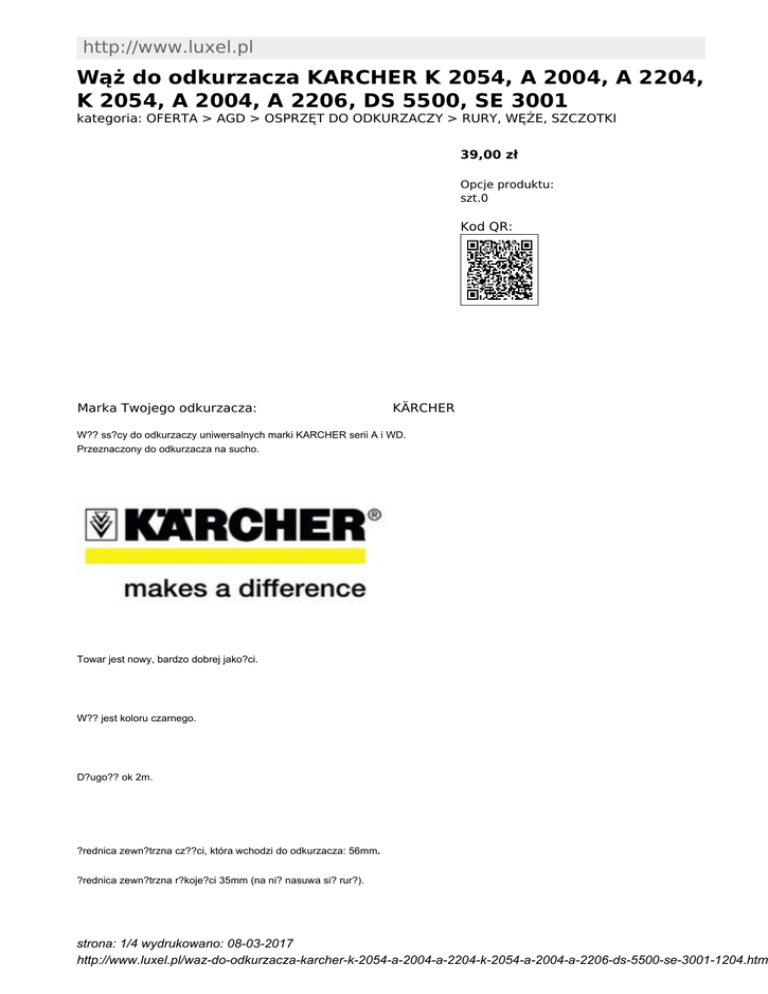 http://www.luxel.pl

Wąż do odkurzacza KARCHER K 2054, A 2004, A 2204, K 2054, A 2004, A 2206, DS 5500, SE 3001

kategoria: OFERTA > AGD > OSPRZĘT DO ODKURZACZY > RURY, WĘŻE, SZCZOTKI

39,00 zł

Opcje produktu:
szt.0

Kod QR:

Marka Twojego odkurzacza: KÄRCHER

W?? ss?cy do odkurzaczy uniwersalnych marki KARCHER serii A i WD.
Przeznaczony do odkurzacza na sucho.

KÄRCHER®

makes a difference

Towar jest nowy, bardzo dobrej jako?ci.

W?? jest koloru czarnego.

D?ugo?? ok 2m.

?rednica zewn?trzna cz??ci, która wchodzi do odkurzacza: 56mm.

?rednica zewn?trzna r?koje?ci 35mm (na ni? nasuwa si? rur?).

strona: 1/4 wydrukowano: 08-03-2017
http://www.luxel.pl/waz-do-odkurzacza-karcher-k-2054-a-2004-a-2204-k-2054-a-2004-a-2206-ds-5500-se-3001-1204.htm